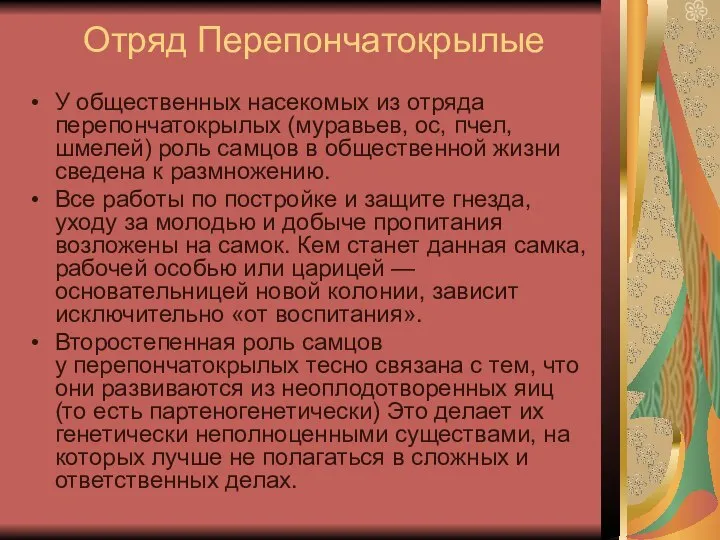 Отряд Перепончатокрылые

• У общественных насекомых из отряда перепончатокрылых (муравьев, ос, пчел, шмелей) роль самцов в общественной жизни сведена к размножению.

• Все работы по постройке и защите гнезда, уходу за молодью и добыче пропитания возложены на самок. Кем станет данная самка, рабочей особью или царицей — основательницей новой колонии, зависит исключительно «от воспитания».

• Второстепенная роль самцов у перепончатокрылых тесно связана с тем, что они развиваются из неоплодотворенных яиц (то есть партеногенетически) Это делает их генетически неполноценными существами, на которых лучше не полагаться в сложных и ответственных делах.